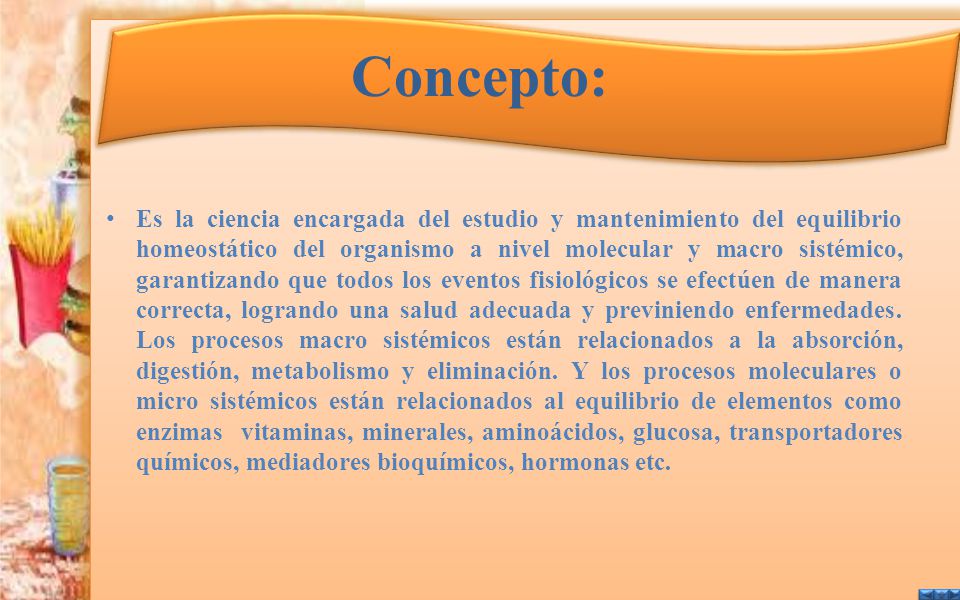 Concepto:

• Es la ciencia encargada del estudio y mantenimiento del equilibrio homeostático del organismo a nivel molecular y macro sistémico, garantizando que todos los eventos fisiológicos se efectúen de manera correcta, logrando una salud adecuada y previniendo enfermedades. Los procesos macro sistémicos están relacionados a la absorción, digestión, metabolismo y eliminación. Y los procesos moleculares o micro sistémicos están relacionados al equilibrio de elementos como enzimas vitaminas, minerales, aminoácidos, glucosa, transportadores químicos, mediadores bioquímicos, hormonas etc.